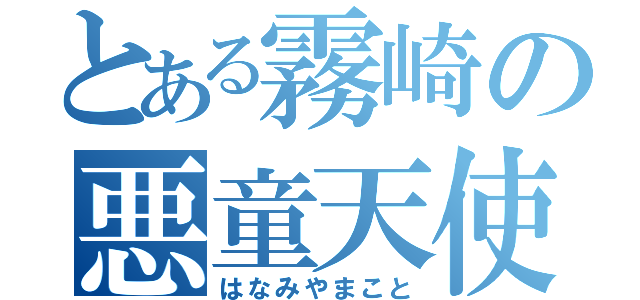 とある霧崎の
悪童天使
はなみやまこと